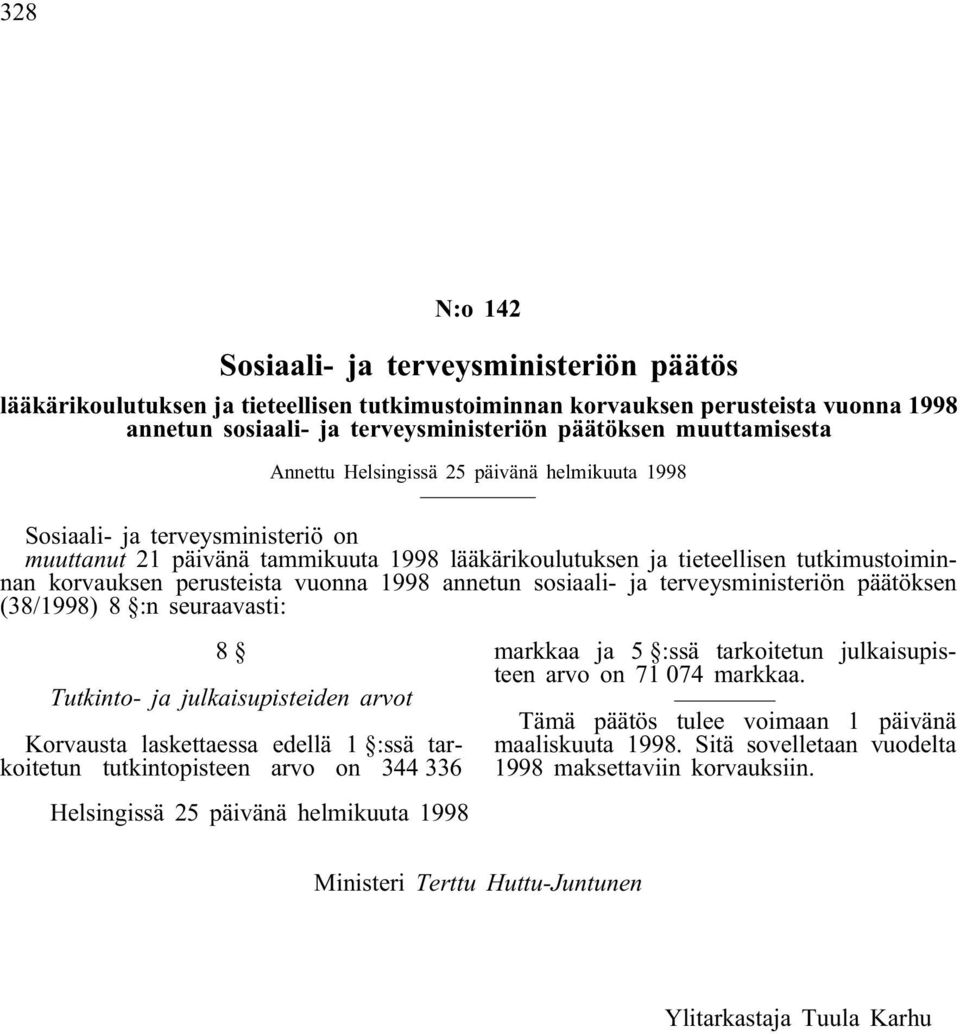 328

N:o 142

Sosiaali- ja terveysministeriön päätös

lääkärikoulutuksen ja tieteellisen tutkimustoiminnan korvauksen perusteista vuonna 1998 annetun sosiaali- ja terveysministeriön päätöksen muuttamisesta

Annettu Helsingissä 25 päivänä helmikuuta 1998

Sosiaali- ja terveysministeriö on muuttanut 21 päivänä tammikuuta 1998 lääkärikoulutuksen ja tieteellisen tutkimustoiminnan korvauksen perusteista vuonna 1998 annetun sosiaali- ja terveysministeriön päätöksen (38/1998) 8 §:n seuraavasti:

8 §

Tutkinto- ja julkaisupisteiden arvot

Korvausta laskettaessa edellä 1 §:ssä tarkoitetun tutkintopisteen arvo on 344 336 markkaa ja 5 §:ssä tarkoitetun julkaisupisteen arvo on 71 074 markkaa.

Tämä päätös tulee voimaan 1 päivänä maaliskuuta 1998. Sitä sovelletaan vuodelta 1998 maksettaviin korvauksiin.

Helsingissä 25 päivänä helmikuuta 1998

Ministeri Terttu Huttu-Juntunen

Ylitarkastaja Tuula Karhu